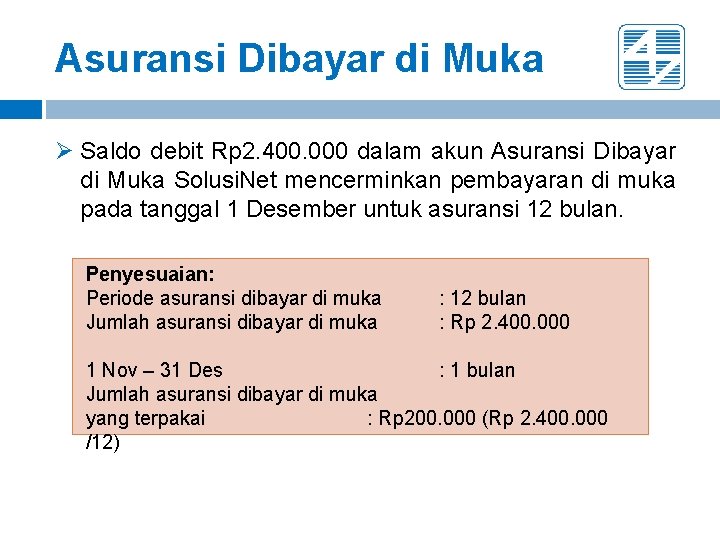 Asuransi Dibayar di Muka

➢ Saldo debit Rp2.400.000 dalam akun Asuransi Dibayar di Muka SolusiNet mencerminkan pembayaran di muka pada tanggal 1 Desember untuk asuransi 12 bulan.

Penyesuaian:
Periode asuransi dibayar di muka : 12 bulan
Jumlah asuransi dibayar di muka : Rp 2.400.000

1 Nov – 31 Des : 1 bulan
Jumlah asuransi dibayar di muka
yang terpakai : Rp200.000 (Rp 2.400.000 /12)